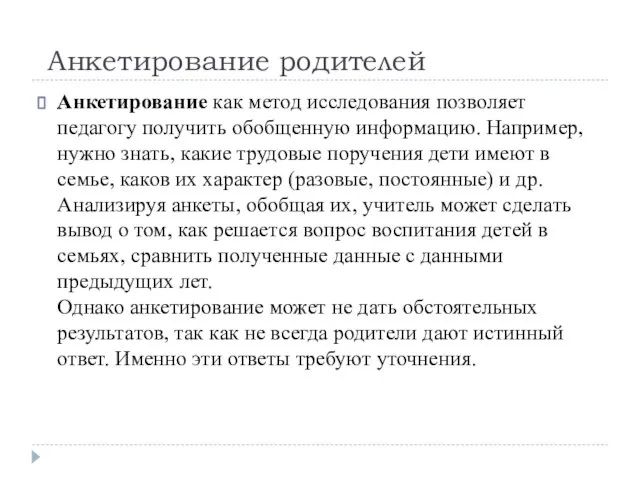 Анкетирование родителей

Анкетирование как метод исследования позволяет педагогу получить обобщенную информацию. Например, нужно знать, какие трудовые поручения дети имеют в семье, каков их характер (разовые, постоянные) и др. Анализируя анкеты, обобщая их, учитель может сделать вывод о том, как решается вопрос воспитания детей в семьях, сравнить полученные данные с данными предыдущих лет.
Однако анкетирование может не дать обстоятельных результатов, так как не всегда родители дают истинный ответ. Именно эти ответы требуют уточнения.